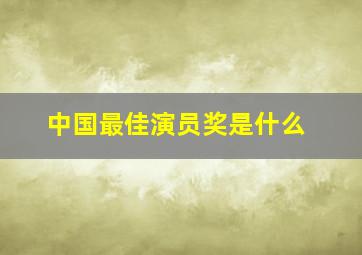 中国最佳演员奖是什么